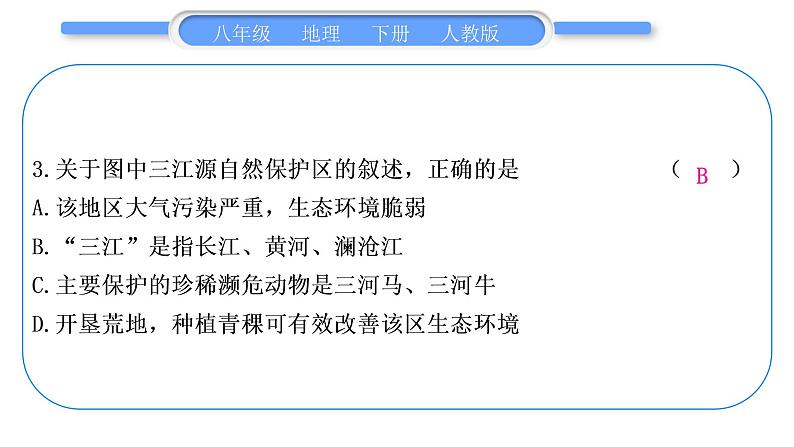 八年级　地理　下册　人教版

3.关于图中三江源自然保护区的叙述，正确的是　（ B ）
A.该地区大气污染严重，生态环境脆弱
B.“三江”是指长江、黄河、澜沧江
C.主要保护的珍稀濒危动物是三河马、三河牛
D.开垦荒地，种植青稞可有效改善该区生态环境